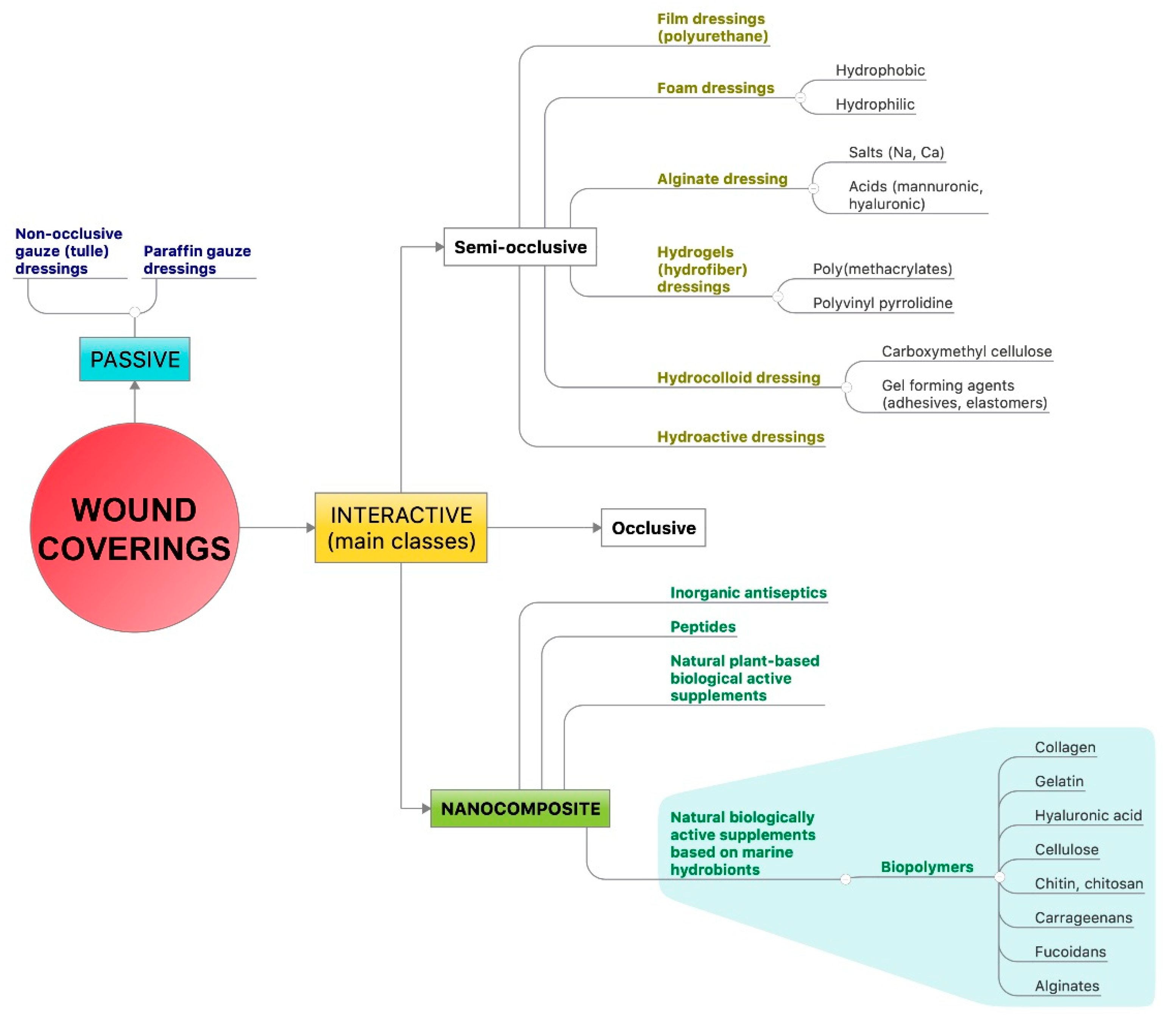 WOUND COVERINGS

PASSIVE

Non-occlusive gauze (tulle) dressings

Paraffin gauze dressings

INTERACTIVE (main classes)

Semi-occlusive

Film dressings (polyurethane)

Foam dressings

Hydrophobic

Hydrophilic

Alginate dressing

Salts (Na, Ca)

Acids (mannuronic, hyaluronic)

Hydrogels (hydrofiber) dressings

Poly(methacrylates)

Polyvinyl pyrrolidine

Hydrocolloid dressing

Carboxymethyl cellulose

Gel forming agents (adhesives, elastomers)

Hydroactive dressings

Occlusive

NANOCOMPOSITE

Inorganic antiseptics

Peptides

Natural plant-based biological active supplements

Natural biologically active supplements based on marine hydrobionts

Biopolymers

Collagen

Gelatin

Hyaluronic acid

Cellulose

Chitin, chitosan

Carrageenans

Fucoidans

Alginates